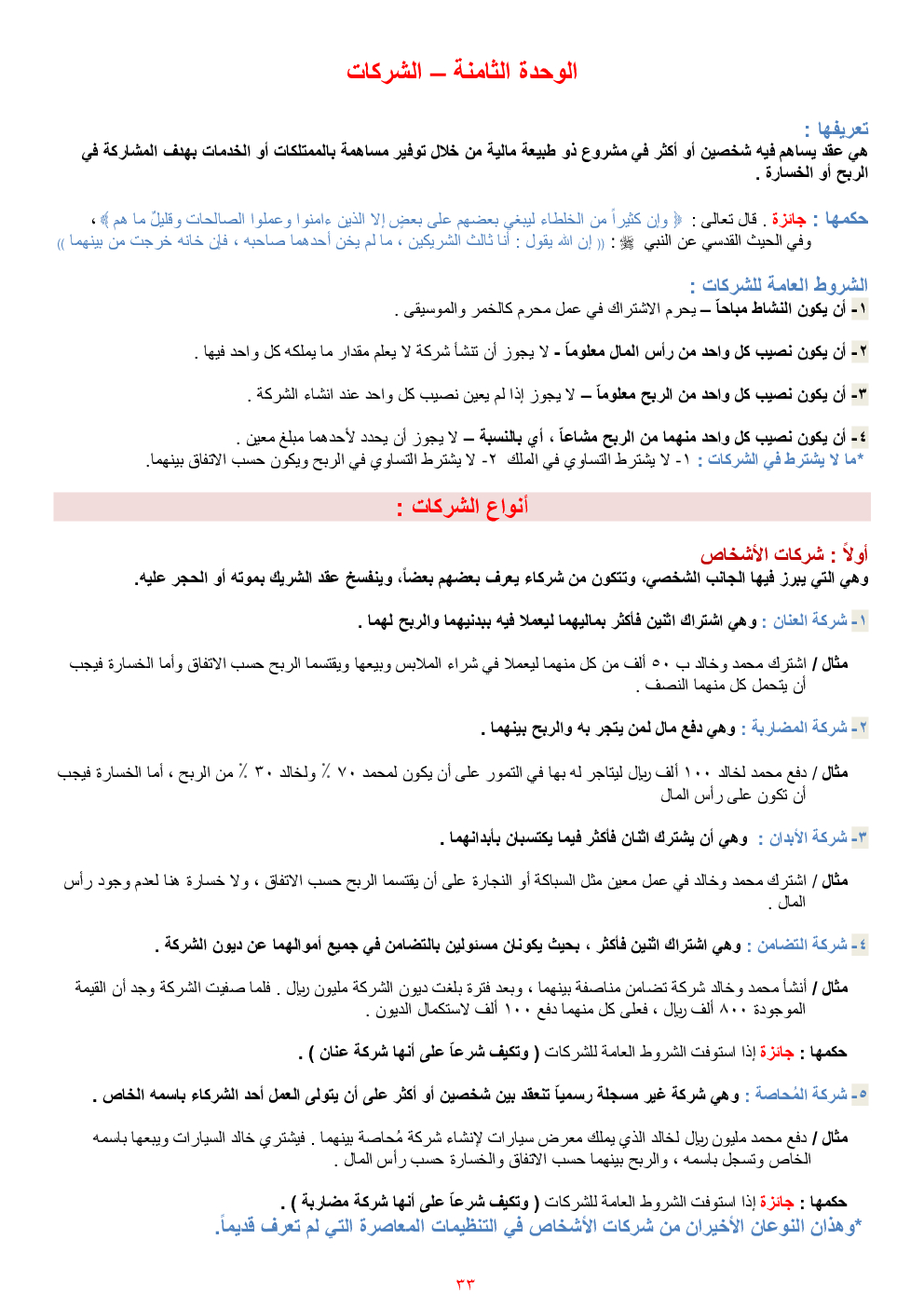 الوحدة الثامنة – الشركات

تعريفها :
هي عقد يساهم فيه شخصين أو أكثر في مشروع ذو طبيعة مالية من خلال توفير مساهمة بالممتلكات أو الخدمات بهدف المشاركة في الربح أو الخسارة .

حكمها : جائزة . قال تعالى : ﴿ وإن كثيراً من الخلطاء ليبغي بعضهم على بعضٍ إلا الذين ءامنوا وعملوا الصالحات وقليلٌ ما هم ﴾ ، وفي الحيث القدسي عن النبي ﷺ : (( إن الله يقول : أنا ثالث الشريكين ، ما لم يخن أحدهما صاحبه ، فإن خانه خرجت من بينهما ))

الشروط العامة للشركات :
١- أن يكون النشاط مباحاً – يحرم الاشتراك في عمل محرم كالخمر والموسيقى .

٢- أن يكون نصيب كل واحد من رأس المال معلوماً - لا يجوز أن تنشأ شركة لا يعلم مقدار ما يملكه كل واحد فيها .

٣- أن يكون نصيب كل واحد من الربح معلوماً – لا يجوز إذا لم يعين نصيب كل واحد عند انشاء الشركة .

٤- أن يكون نصيب كل واحد منهما من الربح مشاعاً ، أي بالنسبة – لا يجوز أن يحدد لأحدهما مبلغ معين .
*ما لا يشترط في الشركات : ١- لا يشترط التساوي في الملك ٢- لا يشترط التساوي في الربح ويكون حسب الاتفاق بينهما.

أنواع الشركات :

أولاً : شركات الأشخاص
وهي التي يبرز فيها الجانب الشخصي، وتتكون من شركاء يعرف بعضهم بعضاً، وينفسخ عقد الشريك بموته أو الحجر عليه.

١- شركة العنان : وهي اشتراك اثنين فأكثر بماليهما ليعملا فيه ببدنيهما والربح لهما .

مثال / اشترك محمد وخالد ب ٥٠ ألف من كل منهما ليعملا في شراء الملابس وبيعها ويقتسما الربح حسب الاتفاق وأما الخسارة فيجب أن يتحمل كل منهما النصف .

٢- شركة المضاربة : وهي دفع مال لمن يتجر به والربح بينهما .

مثال / دفع محمد لخالد ١٠٠ ألف ريال ليتاجر له بها في التمور على أن يكون لمحمد ٧٠ ٪ ولخالد ٣٠ ٪ من الربح ، أما الخسارة فيجب أن تكون على رأس المال

٣- شركة الأبدان : وهي أن يشترك اثنان فأكثر فيما يكتسبان بأبدانهما .

مثال / اشترك محمد وخالد في عمل معين مثل السباكة أو النجارة على أن يقتسما الربح حسب الاتفاق ، ولا خسارة هنا لعدم وجود رأس المال .

٤- شركة التضامن : وهي اشتراك اثنين فأكثر ، بحيث يكونان مسئولين بالتضامن في جميع أموالهما عن ديون الشركة .

مثال / أنشأ محمد وخالد شركة تضامن مناصفة بينهما ، وبعد فترة بلغت ديون الشركة مليون ريال . فلما صفيت الشركة وجد أن القيمة الموجودة ٨٠٠ ألف ريال ، فعلى كل منهما دفع ١٠٠ ألف لاستكمال الديون .

حكمها : جائزة إذا استوفت الشروط العامة للشركات ( وتكيف شرعاً على أنها شركة عنان ) .

٥- شركة المُحاصة : وهي شركة غير مسجلة رسمياً تنعقد بين شخصين أو أكثر على أن يتولى العمل أحد الشركاء باسمه الخاص .

مثال / دفع محمد مليون ريال لخالد الذي يملك معرض سيارات لإنشاء شركة مُحاصة بينهما . فيشتري خالد السيارات ويبيعها باسمه الخاص وتسجل باسمه ، والربح بينهما حسب الاتفاق والخسارة حسب رأس المال .

حكمها : جائزة إذا استوفت الشروط العامة للشركات ( وتكيف شرعاً على أنها شركة مضاربة ) .
*وهذان النوعان الأخيران من شركات الأشخاص في التنظيمات المعاصرة التي لم تعرف قديماً.

٣٣